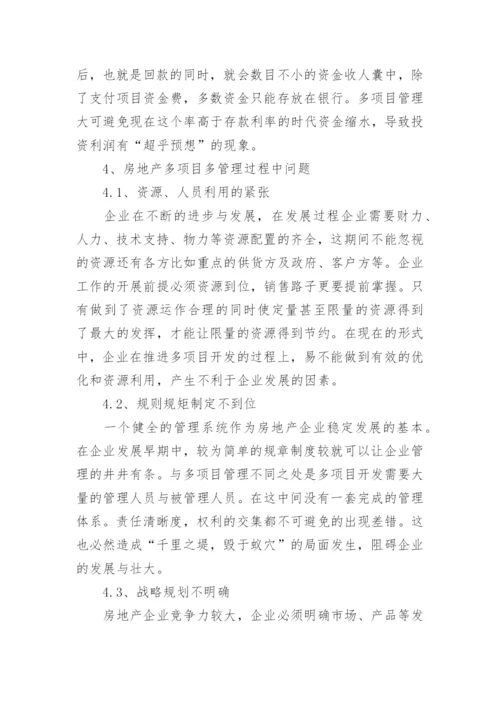 后，也就是回款的同时，就会数目不小的资金收人囊中，除了支付项目资金费，多数资金只能存放在银行。多项目管理大可避免现在这个率高于存款利率的时代资金缩水，导致投资利润有“超乎预想”的现象。

4、房地产多项目多管理过程中问题

4.1、资源、人员利用的紧张

企业在不断的进步与发展，在发展过程企业需要财力、人力、技术支持、物力等资源配置的齐全，这期间不能忽视的资源还有各方比如重点的供货方及政府、客户方等。企业工作的开展前提必须资源到位，销售路子更要提前掌握。只有做到了资源运作合理的同时使定量甚至限量的资源得到了最大的发挥，才能让限量的资源得到节约。在现在的形式中，企业在推进多项目开发的过程上，易不能做到有效的优化和资源利用，产生不利于企业发展的因素。

4.2、规则规矩制定不到位

一个健全的管理系统作为房地产企业稳定发展的基本。在企业发展早期中，较为简单的规章制度较就可以让企业管理的井井有条。与多项目管理不同之处是多项目开发需要大量的管理人员与被管理人员。在这中间没有一套完成的管理体系。责任清晰度，权利的交集都不可避免的出现差错。这也必然造成“千里之堤，毁于蚁穴”的局面发生，阻碍企业的发展与壮大。

4.3、战略规划不明确

房地产企业竞争力较大，企业必须明确市场、产品等发